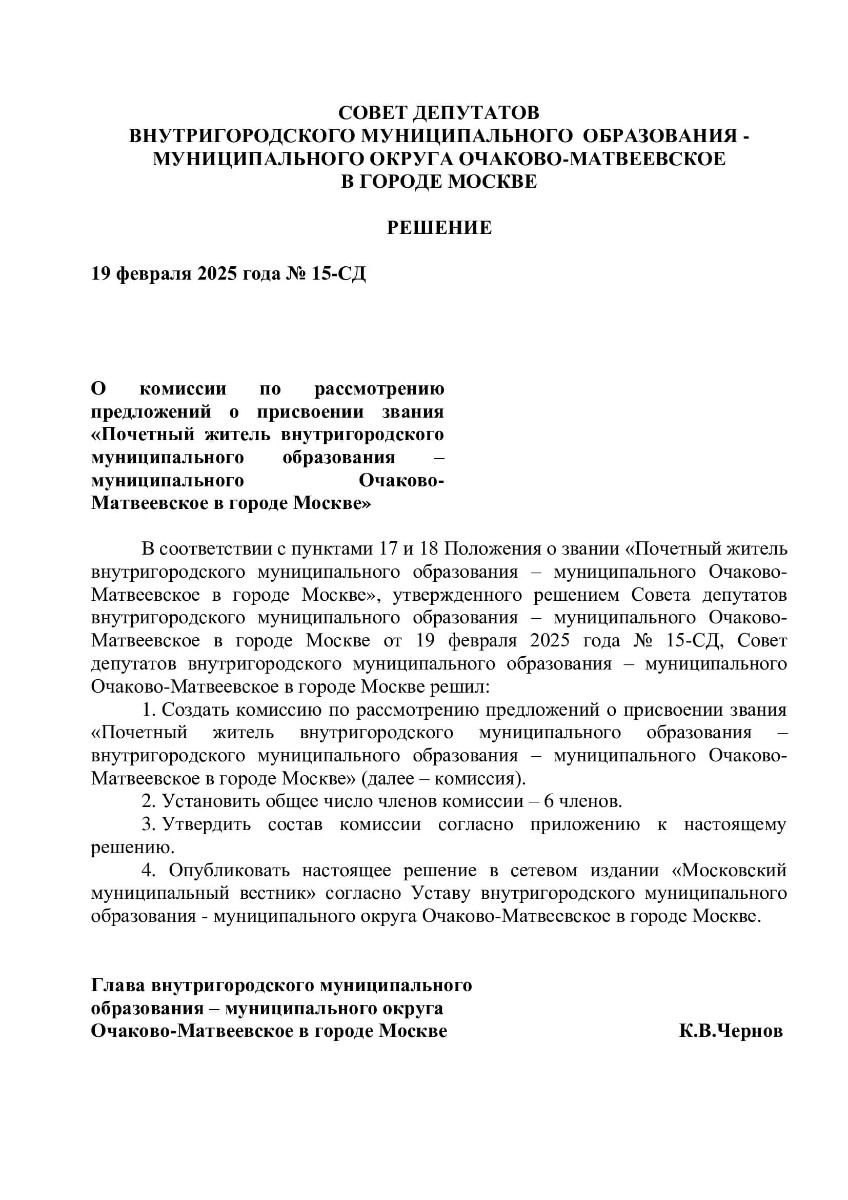 СОВЕТ ДЕПУТАТОВ
ВНУТРИГОРОДСКОГО МУНИЦИПАЛЬНОГО ОБРАЗОВАНИЯ - МУНИЦИПАЛЬНОГО ОКРУГА ОЧАКОВО-МАТВЕЕВСКОЕ
В ГОРОДЕ МОСКВЕ

РЕШЕНИЕ

19 февраля 2025 года № 15-СД

О комиссии по рассмотрению предложений о присвоении звания «Почетный житель внутригородского муниципального образования – муниципального Очаково-Матвеевское в городе Москве»

В соответствии с пунктами 17 и 18 Положения о звании «Почетный житель внутригородского муниципального образования – муниципального Очаково-Матвеевское в городе Москве», утвержденного решением Совета депутатов внутригородского муниципального образования – муниципального Очаково-Матвеевское в городе Москве от 19 февраля 2025 года № 15-СД, Совет депутатов внутригородского муниципального образования – муниципального Очаково-Матвеевское в городе Москве решил:

1. Создать комиссию по рассмотрению предложений о присвоении звания «Почетный житель внутригородского муниципального образования – внутригородского муниципального образования – муниципального Очаково-Матвеевское в городе Москве» (далее – комиссия).

2. Установить общее число членов комиссии – 6 членов.

3. Утвердить состав комиссии согласно приложению к настоящему решению.

4. Опубликовать настоящее решение в сетевом издании «Московский муниципальный вестник» согласно Уставу внутригородского муниципального образования - муниципального округа Очаково-Матвеевское в городе Москве.

Глава внутригородского муниципального образования – муниципального округа Очаково-Матвеевское в городе Москве К.В.Чернов